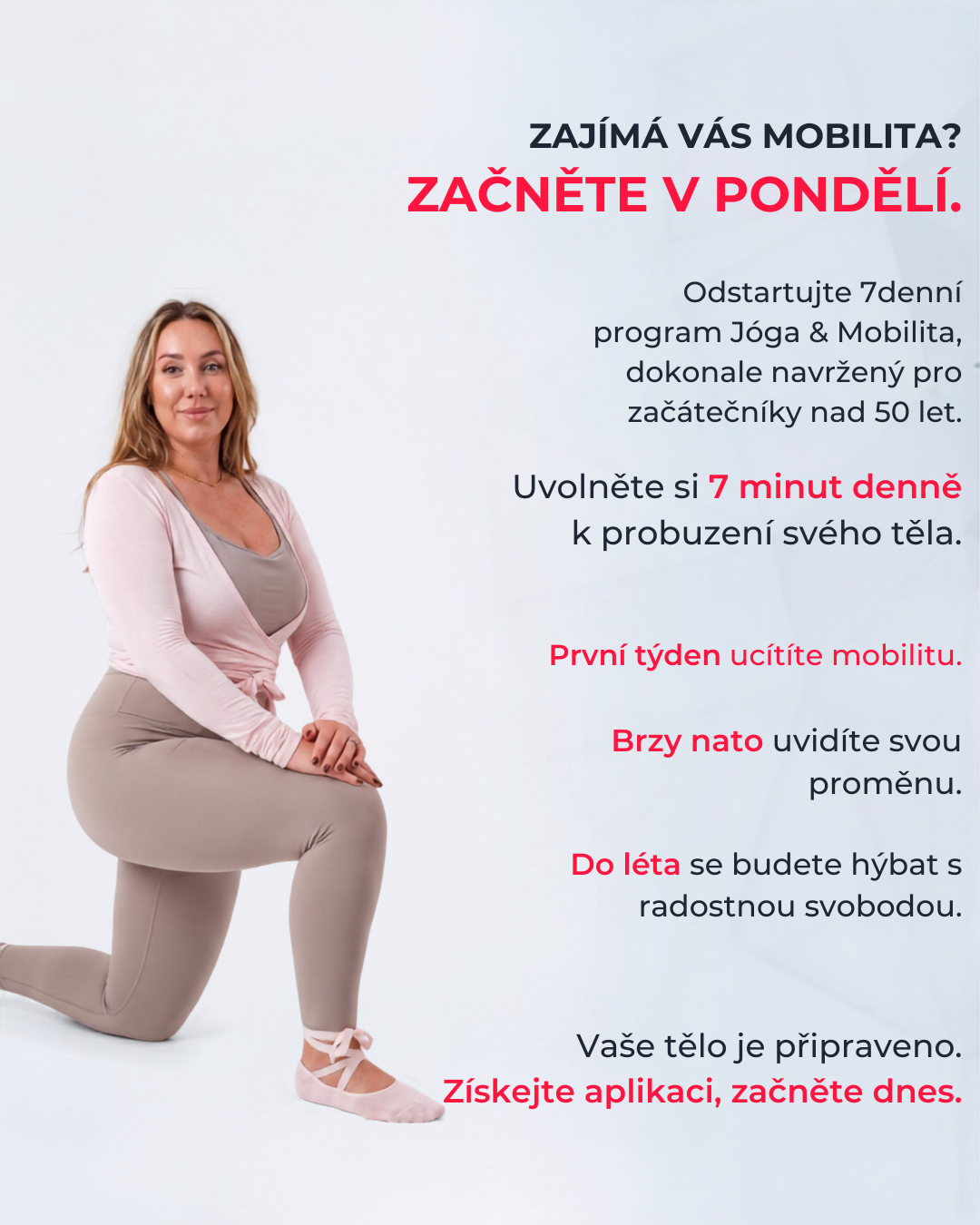 ZAJÍMÁ VÁS MOBILITA?
ZAČNĚTE V PONDĚLÍ.

Odstartujte 7denní program Jóga & Mobilita, dokonale navržený pro začátečníky nad 50 let.

Uvolněte si 7 minut denně k probuzení svého těla.

První týden ucítíte mobilitu.

Brzy nato uvidíte svou proměnu.

Do léta se budete hýbat s radostnou svobodou.

Vaše tělo je připraveno.
Získejte aplikaci, začněte dnes.